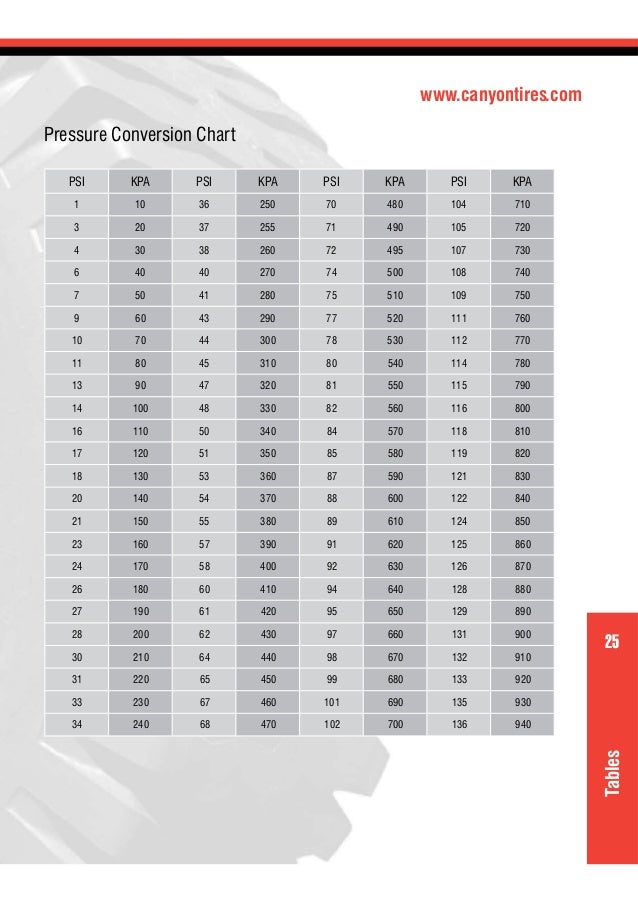 www.canyontires.com

Pressure Conversion Chart

| PSI | KPA | PSI | KPA | PSI | KPA | PSI | KPA |
|---|---|---|---|---|---|---|---|
| 1 | 10 | 36 | 250 | 70 | 480 | 104 | 710 |
| 3 | 20 | 37 | 255 | 71 | 490 | 105 | 720 |
| 4 | 30 | 38 | 260 | 72 | 495 | 107 | 730 |
| 6 | 40 | 40 | 270 | 74 | 500 | 108 | 740 |
| 7 | 50 | 41 | 280 | 75 | 510 | 109 | 750 |
| 9 | 60 | 43 | 290 | 77 | 520 | 111 | 760 |
| 10 | 70 | 44 | 300 | 78 | 530 | 112 | 770 |
| 11 | 80 | 45 | 310 | 80 | 540 | 114 | 780 |
| 13 | 90 | 47 | 320 | 81 | 550 | 115 | 790 |
| 14 | 100 | 48 | 330 | 82 | 560 | 116 | 800 |
| 16 | 110 | 50 | 340 | 84 | 570 | 118 | 810 |
| 17 | 120 | 51 | 350 | 85 | 580 | 119 | 820 |
| 18 | 130 | 53 | 360 | 87 | 590 | 121 | 830 |
| 20 | 140 | 54 | 370 | 88 | 600 | 122 | 840 |
| 21 | 150 | 55 | 380 | 89 | 610 | 124 | 850 |
| 23 | 160 | 57 | 390 | 91 | 620 | 125 | 860 |
| 24 | 170 | 58 | 400 | 92 | 630 | 126 | 870 |
| 26 | 180 | 60 | 410 | 94 | 640 | 128 | 880 |
| 27 | 190 | 61 | 420 | 95 | 650 | 129 | 890 |
| 28 | 200 | 62 | 430 | 97 | 660 | 131 | 900 |
| 30 | 210 | 64 | 440 | 98 | 670 | 132 | 910 |
| 31 | 220 | 65 | 450 | 99 | 680 | 133 | 920 |
| 33 | 230 | 67 | 460 | 101 | 690 | 135 | 930 |
| 34 | 240 | 68 | 470 | 102 | 700 | 136 | 940 |

25

Tables